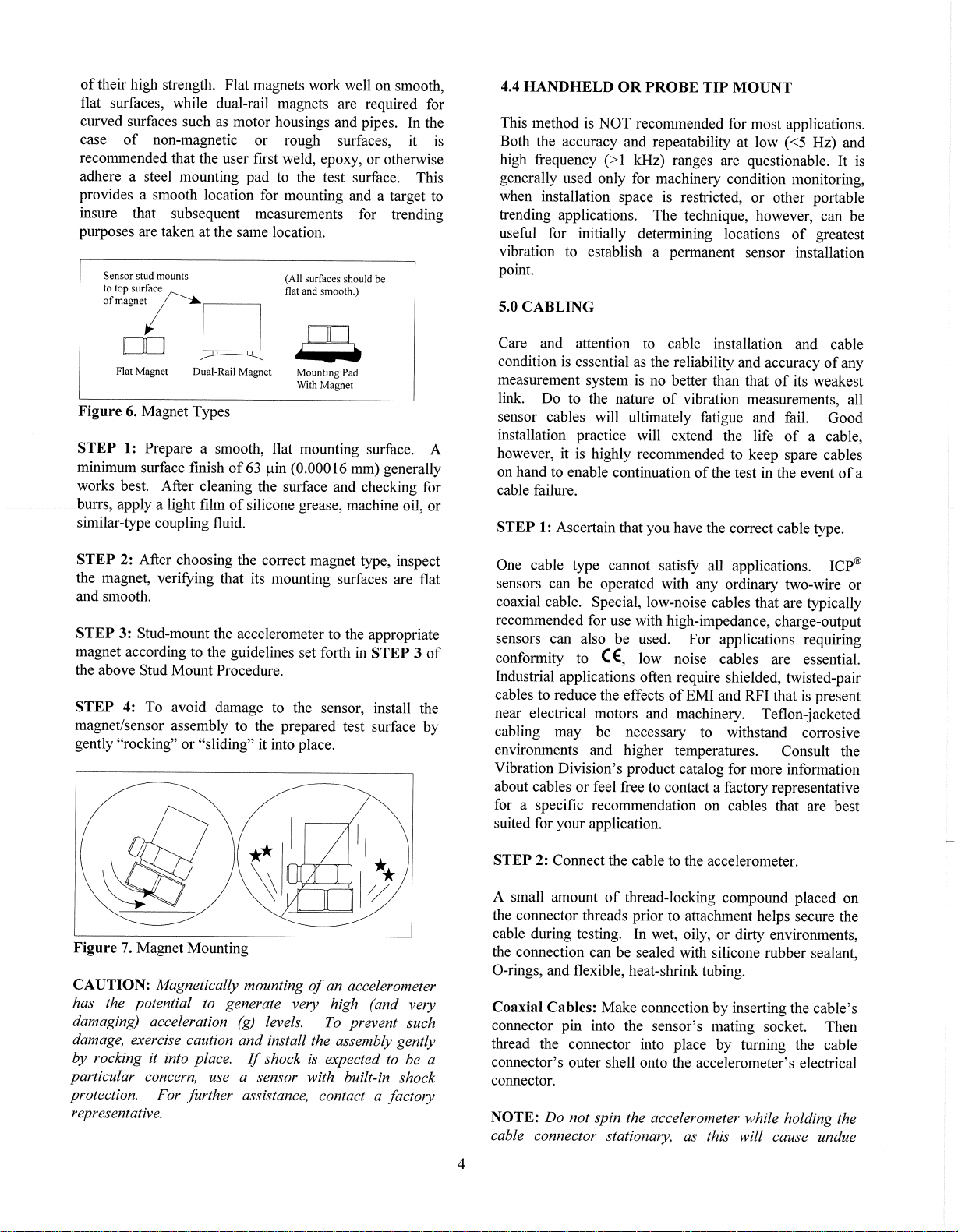 of their high strength. Flat magnets work well on smooth, flat surfaces, while dual-rail magnets are required for curved surfaces such as motor housings and pipes. In the case of non-magnetic or rough surfaces, it is recommended that the user first weld, epoxy, or otherwise adhere a steel mounting pad to the test surface. This provides a smooth location for mounting and a target to insure that subsequent measurements for trending purposes are taken at the same location.

Sensor stud mounts to top surface of magnet

(All surfaces should be flat and smooth.)

Flat Magnet

Dual-Rail Magnet

Mounting Pad With Magnet

**Figure 6.** Magnet Types

**STEP 1:** Prepare a smooth, flat mounting surface. A minimum surface finish of 63 μin (0.00016 mm) generally works best. After cleaning the surface and checking for burrs, apply a light film of silicone grease, machine oil, or similar-type coupling fluid.

**STEP 2:** After choosing the correct magnet type, inspect the magnet, verifying that its mounting surfaces are flat and smooth.

**STEP 3:** Stud-mount the accelerometer to the appropriate magnet according to the guidelines set forth in **STEP 3** of the above Stud Mount Procedure.

**STEP 4:** To avoid damage to the sensor, install the magnet/sensor assembly to the prepared test surface by gently "rocking" or "sliding" it into place.

**Figure 7.** Magnet Mounting

**CAUTION:** *Magnetically mounting of an accelerometer has the potential to generate very high (and very damaging) acceleration (g) levels. To prevent such damage, exercise caution and install the assembly gently by rocking it into place. If shock is expected to be a particular concern, use a sensor with built-in shock protection. For further assistance, contact a factory representative.*

**4.4 HANDHELD OR PROBE TIP MOUNT**

This method is NOT recommended for most applications. Both the accuracy and repeatability at low (<5 Hz) and high frequency (>1 kHz) ranges are questionable. It is generally used only for machinery condition monitoring, when installation space is restricted, or other portable trending applications. The technique, however, can be useful for initially determining locations of greatest vibration to establish a permanent sensor installation point.

**5.0 CABLING**

Care and attention to cable installation and cable condition is essential as the reliability and accuracy of any measurement system is no better than that of its weakest link. Do to the nature of vibration measurements, all sensor cables will ultimately fatigue and fail. Good installation practice will extend the life of a cable, however, it is highly recommended to keep spare cables on hand to enable continuation of the test in the event of a cable failure.

**STEP 1:** Ascertain that you have the correct cable type.

One cable type cannot satisfy all applications. ICP® sensors can be operated with any ordinary two-wire or coaxial cable. Special, low-noise cables that are typically recommended for use with high-impedance, charge-output sensors can also be used. For applications requiring conformity to CE, low noise cables are essential. Industrial applications often require shielded, twisted-pair cables to reduce the effects of EMI and RFI that is present near electrical motors and machinery. Teflon-jacketed cabling may be necessary to withstand corrosive environments and higher temperatures. Consult the Vibration Division's product catalog for more information about cables or feel free to contact a factory representative for a specific recommendation on cables that are best suited for your application.

**STEP 2:** Connect the cable to the accelerometer.

A small amount of thread-locking compound placed on the connector threads prior to attachment helps secure the cable during testing. In wet, oily, or dirty environments, the connection can be sealed with silicone rubber sealant, O-rings, and flexible, heat-shrink tubing.

**Coaxial Cables:** Make connection by inserting the cable's connector pin into the sensor's mating socket. Then thread the connector into place by turning the cable connector's outer shell onto the accelerometer's electrical connector.

**NOTE:** *Do not spin the accelerometer while holding the cable connector stationary, as this will cause undue*

4